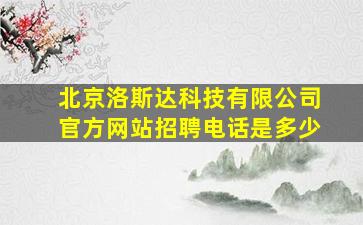 北京洛斯达科技有限公司
官方网站招聘电话是多少